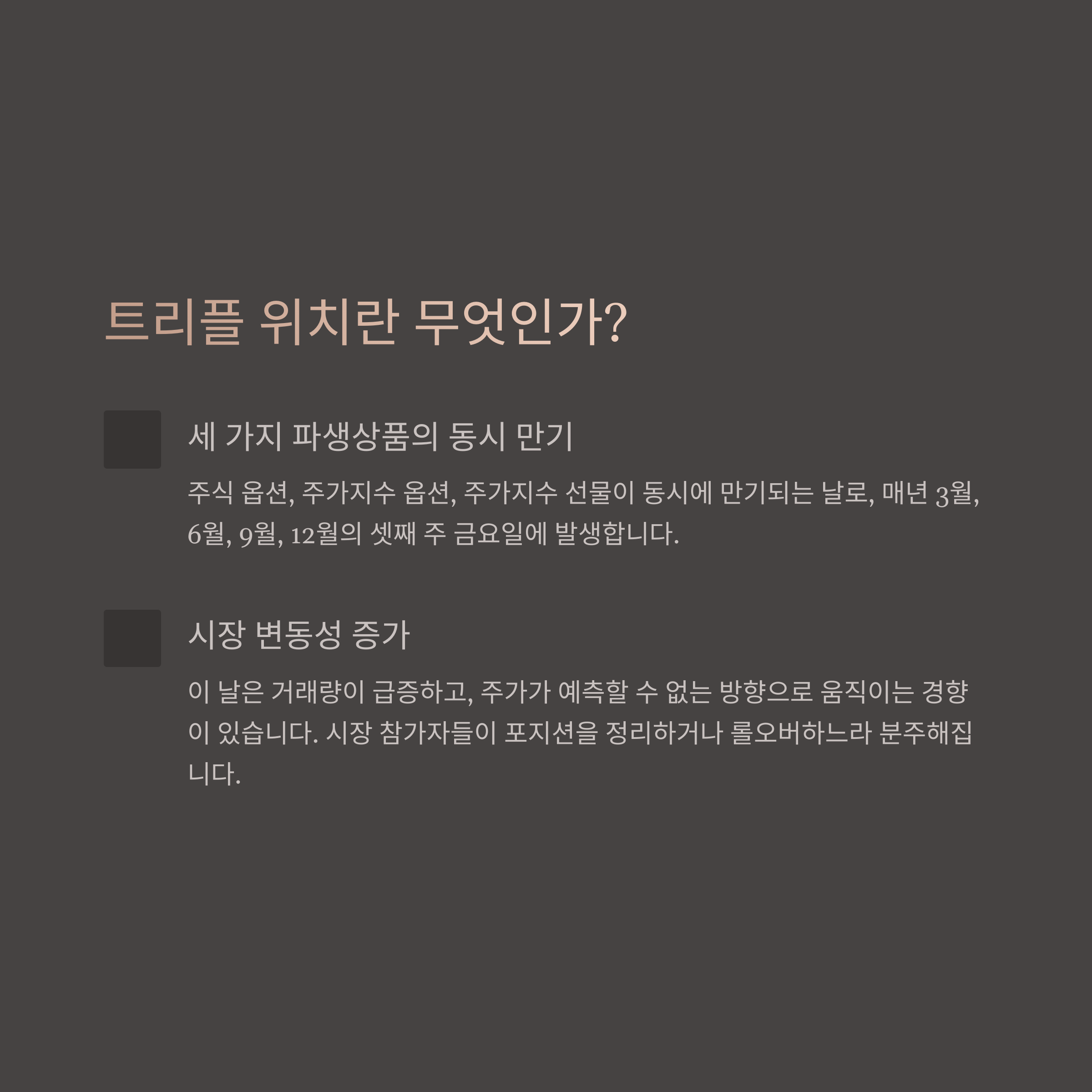 트리플 위치란 무엇인가?

세 가지 파생상품의 동시 만기

주식 옵션, 주가지수 옵션, 주가지수 선물이 동시에 만기되는 날로, 매년 3월, 6월, 9월, 12월의 셋째 주 금요일에 발생합니다.

시장 변동성 증가

이 날은 거래량이 급증하고, 주가가 예측할 수 없는 방향으로 움직이는 경향이 있습니다. 시장 참가자들이 포지션을 정리하거나 롤오버하느라 분주해집니다.